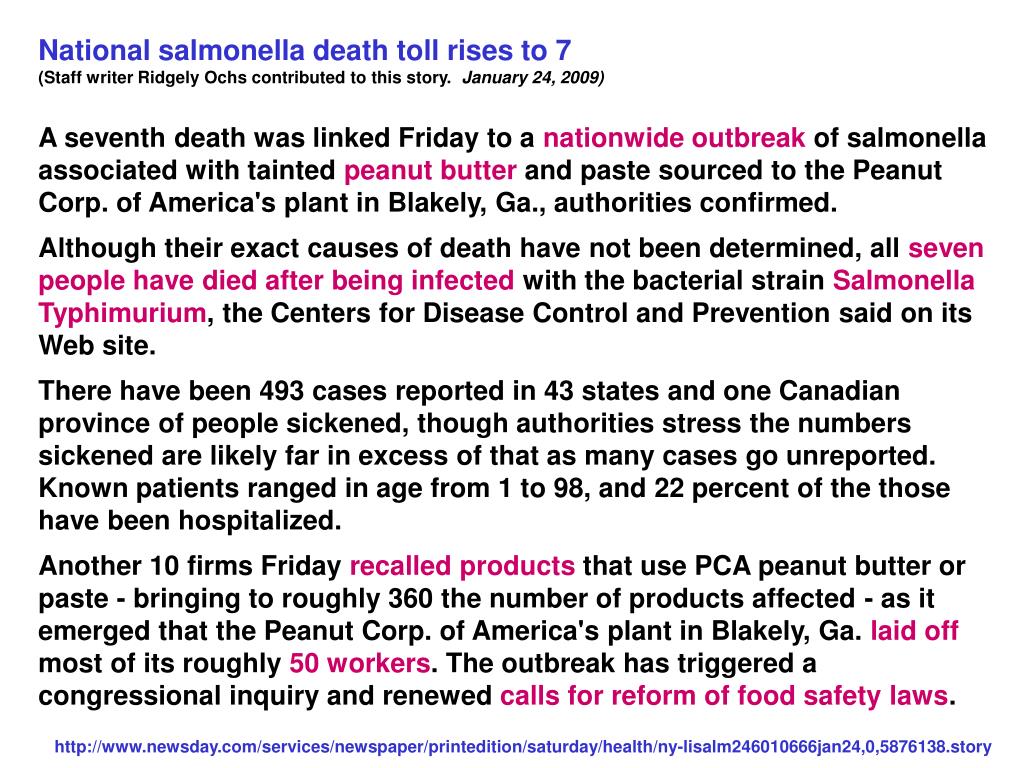 National salmonella death toll rises to 7
(Staff writer Ridgely Ochs contributed to this story. January 24, 2009)

A seventh death was linked Friday to a nationwide outbreak of salmonella associated with tainted peanut butter and paste sourced to the Peanut Corp. of America's plant in Blakely, Ga., authorities confirmed.

Although their exact causes of death have not been determined, all seven people have died after being infected with the bacterial strain Salmonella Typhimurium, the Centers for Disease Control and Prevention said on its Web site.

There have been 493 cases reported in 43 states and one Canadian province of people sickened, though authorities stress the numbers sickened are likely far in excess of that as many cases go unreported. Known patients ranged in age from 1 to 98, and 22 percent of the those have been hospitalized.

Another 10 firms Friday recalled products that use PCA peanut butter or paste - bringing to roughly 360 the number of products affected - as it emerged that the Peanut Corp. of America's plant in Blakely, Ga. laid off most of its roughly 50 workers. The outbreak has triggered a congressional inquiry and renewed calls for reform of food safety laws.

http://www.newsday.com/services/newspaper/printedition/saturday/health/ny-lisalm246010666jan24,0,5876138.story